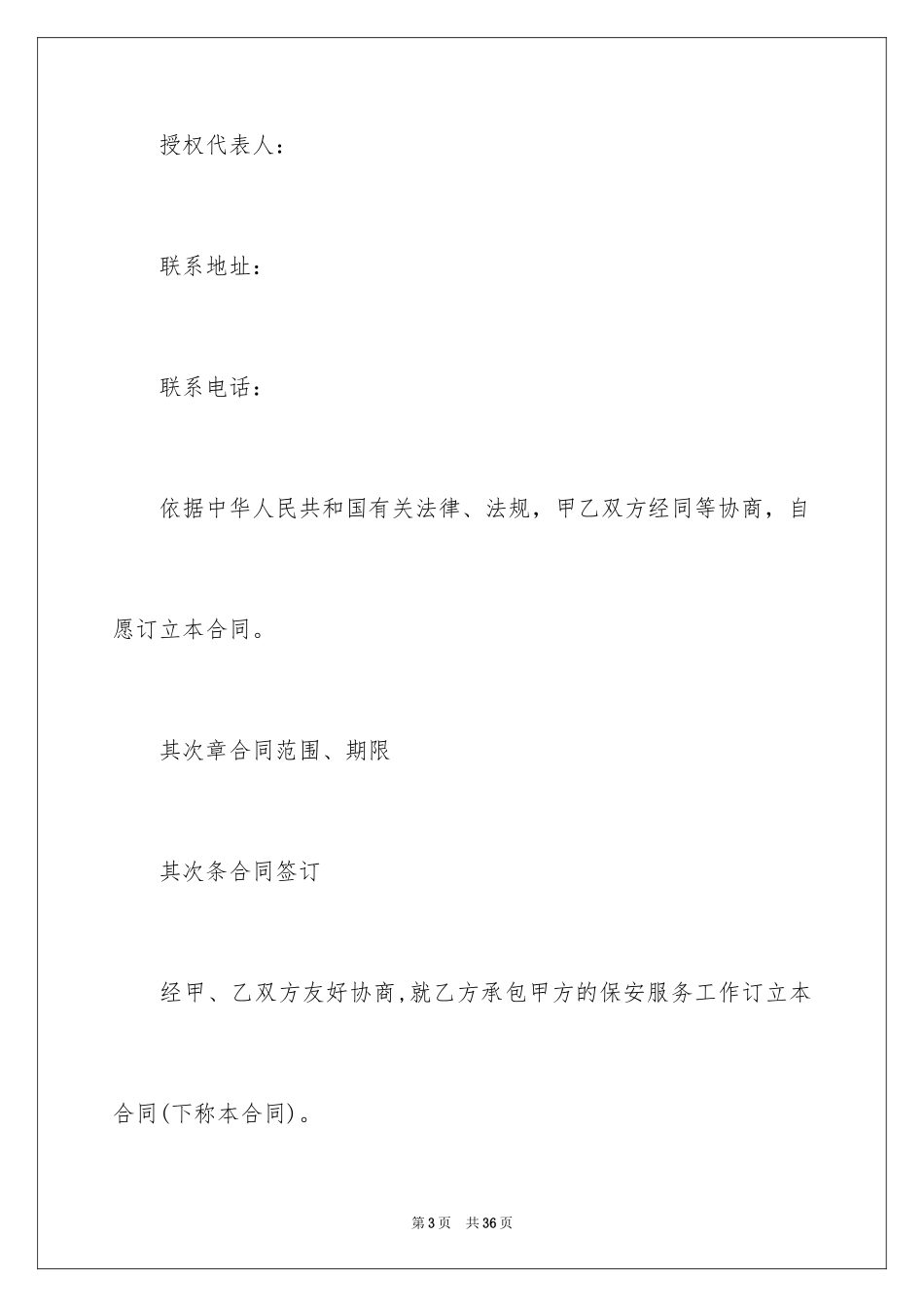 授权代表人：

联系地址：

联系电话：

依据中华人民共和国有关法律、法规，甲乙双方经同等协商，自愿订立本合同。

其次章合同范围、期限

其次条合同签订

经甲、乙双方友好协商,就乙方承包甲方的保安服务工作订立本合同(下称本合同)。

第3页　共36页